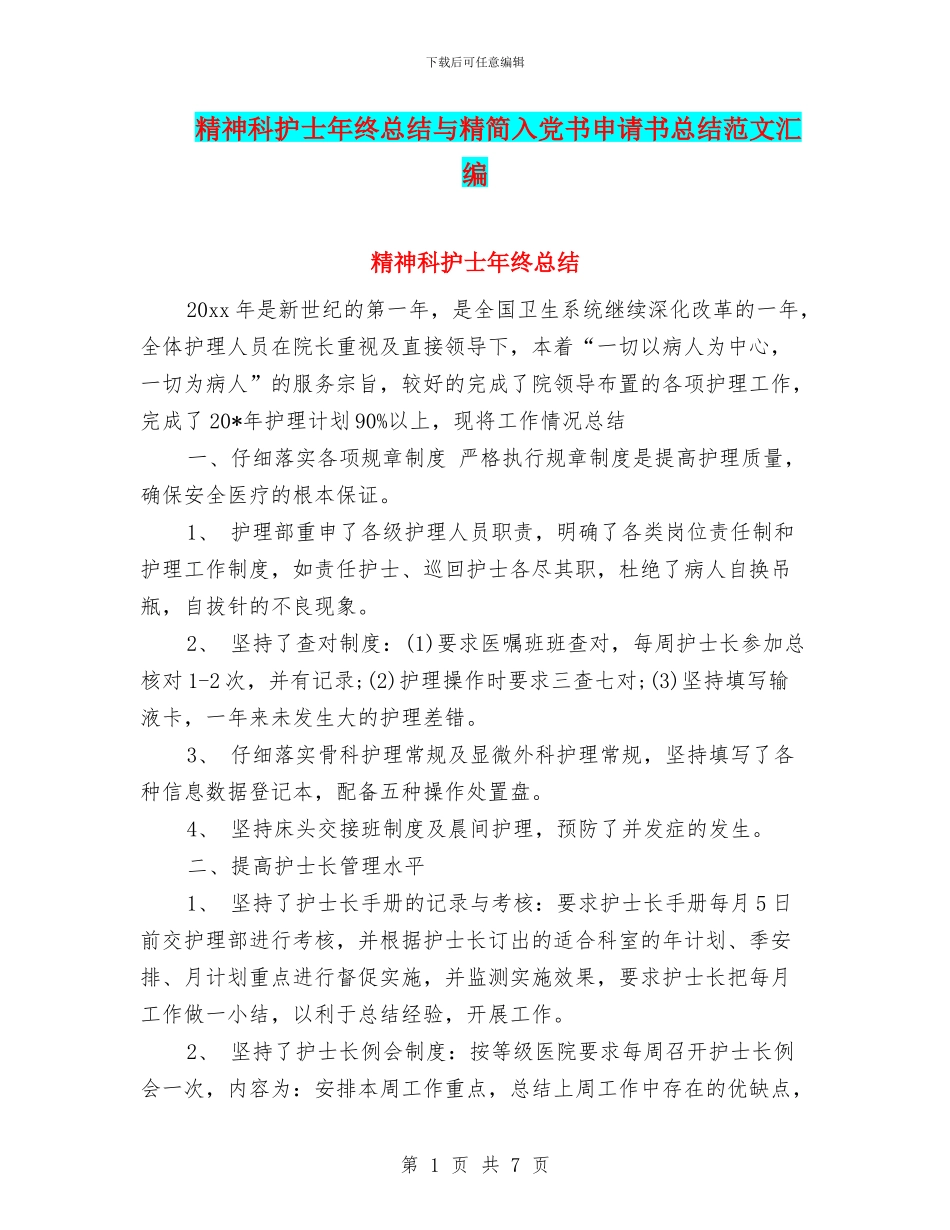 下载后可任意编辑

精神科护士年终总结与精简入党书申请书总结范文汇编

精神科护士年终总结

20xx 年是新世纪的第一年，是全国卫生系统继续深化改革的一年，全体护理人员在院长重视及直接领导下，本着“一切以病人为中心，一切为病人”的服务宗旨，较好的完成了院领导布置的各项护理工作，完成了 20*年护理计划 90%以上，现将工作情况总结

一、仔细落实各项规章制度 严格执行规章制度是提高护理质量，确保安全医疗的根本保证。

1、 护理部重申了各级护理人员职责，明确了各类岗位责任制和护理工作制度，如责任护士、巡回护士各尽其职，杜绝了病人自换吊瓶，自拔针的不良现象。

2、 坚持了查对制度：(1)要求医嘱班班查对，每周护士长参加总核对 1-2 次，并有记录;(2)护理操作时要求三查七对;(3)坚持填写输液卡，一年来未发生大的护理差错。

3、 仔细落实骨科护理常规及显微外科护理常规，坚持填写了各种信息数据登记本，配备五种操作处置盘。

4、 坚持床头交接班制度及晨间护理，预防了并发症的发生。

二、提高护士长管理水平

1、 坚持了护士长手册的记录与考核：要求护士长手册每月 5 日前交护理部进行考核，并根据护士长订出的适合科室的年计划、季安排、月计划重点进行督促实施，并监测实施效果，要求护士长把每月工作做一小结，以利于总结经验，开展工作。

2、 坚持了护士长例会制度：按等级医院要求每周召开护士长例会一次，内容为：安排本周工作重点，总结上周工作中存在的优缺点，

第 1 页 共 7 页